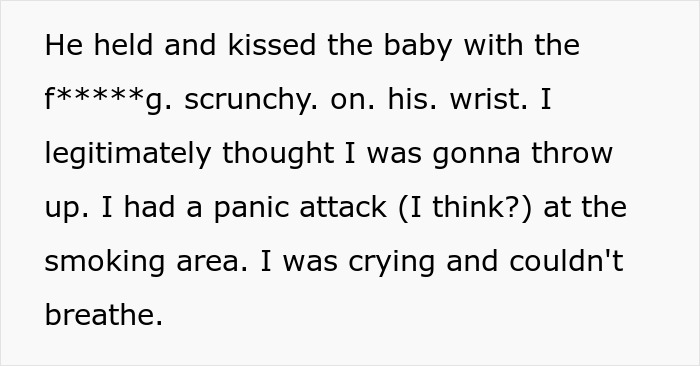 He held and kissed the baby with the f*****g. scrunchy. on. his. wrist. I legitimately thought I was gonna throw up. I had a panic attack (I think?) at the smoking area. I was crying and couldn't breathe.